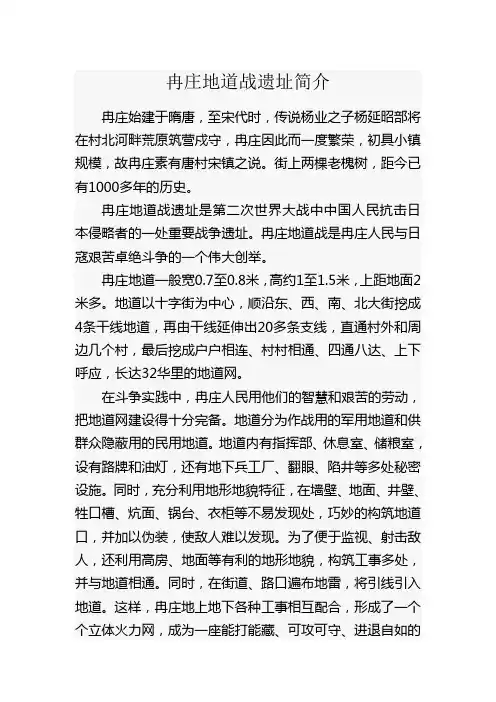 冉庄地道战遗址简介

冉庄始建于隋唐，至宋代时，传说杨业之子杨延昭部将在村北河畔荒原筑营戍守，冉庄因此而一度繁荣，初具小镇规模，故冉庄素有唐村宋镇之说。街上两棵老槐树，距今已有1000多年的历史。

冉庄地道战遗址是第二次世界大战中中国人民抗击日本侵略者的一处重要战争遗址。冉庄地道战是冉庄人民与日寇艰苦卓绝斗争的一个伟大创举。

冉庄地道一般宽0.7至0.8米，高约1至1.5米，上距地面2米多。地道以十字街为中心，顺沿东、西、南、北大街挖成4条干线地道，再由干线延伸出20多条支线，直通村外和周边几个村，最后挖成户户相连、村村相通、四通八达、上下呼应，长达32华里的地道网。

在斗争实践中，冉庄人民用他们的智慧和艰苦的劳动，把地道网建设得十分完备。地道分为作战用的军用地道和供群众隐蔽用的民用地道。地道内有指挥部、休息室、储粮室，设有路牌和油灯，还有地下兵工厂、翻眼、陷井等多处秘密设施。同时，充分利用地形地貌特征，在墙壁、地面、井壁、牲口槽、炕面、锅台、衣柜等不易发现处，巧妙的构筑地道口，并加以伪装，使敌人难以发现。为了便于监视、射击敌人，还利用高房、地面等有利的地形地貌，构筑工事多处，并与地道相通。同时，在街道、路口遍布地雷，将引线引入地道。这样，冉庄地上地下各种工事相互配合，形成了一个个立体火力网，成为一座能打能藏、可攻可守、进退自如的